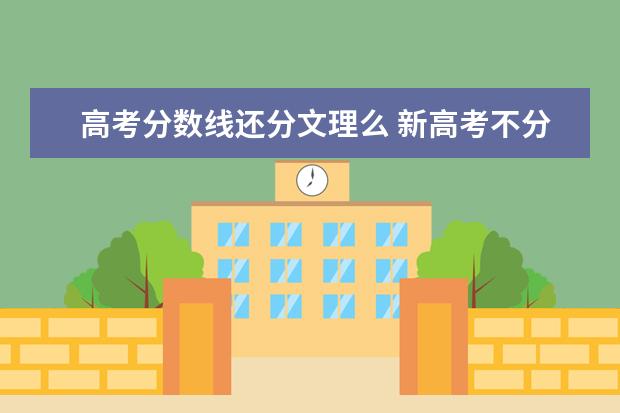 高考分数线还分文理么 新高考不分